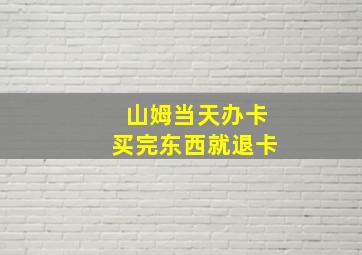 山姆当天办卡
买完东西就退卡